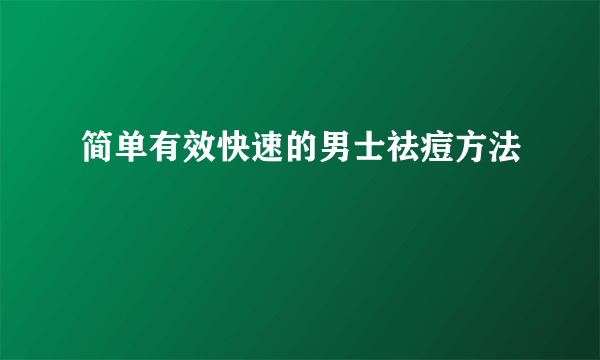 简单有效快速的男士祛痘方法